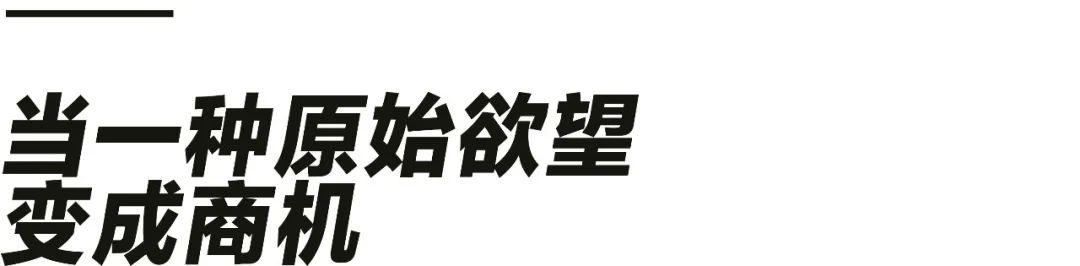 当一种原始欲望
变成商机